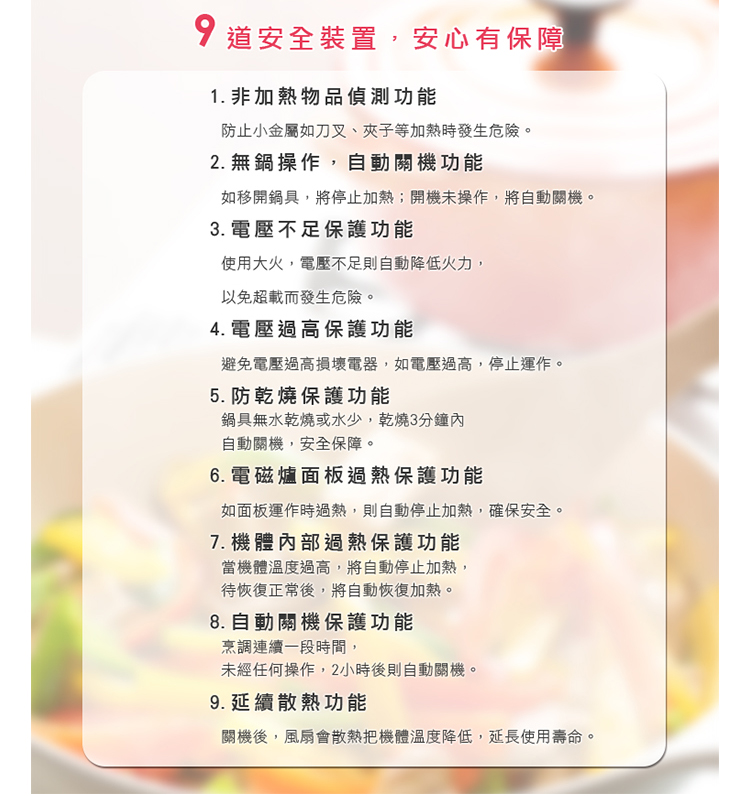 9 道安全裝置，安心有保障

1. 非加熱物品偵測功能

防止小金屬如刀叉、夾子等加熱時發生危險。

2. 無鍋操作，自動關機功能

如移開鍋具，將停止加熱；開機未操作，將自動關機。

3. 電壓不足保護功能

使用大火，電壓不足則自動降低火力，

以免超載而發生危險。

4. 電壓過高保護功能

避免電壓過高損壞電器，如電壓過高，停止運作。

5. 防乾燒保護功能

鍋具無水乾燒或水少，乾燒3分鐘內

自動關機，安全保障。

6. 電磁爐面板過熱保護功能

如面板運作時過熱，則自動停止加熱，確保安全。

7. 機體內部過熱保護功能

當機體溫度過高，將自動停止加熱，

待恢復正常後，將自動恢復加熱。

8. 自動關機保護功能

烹調連續一段時間，

未經任何操作，2小時後則自動關機。

9. 延續散熱功能

關機後，風扇會散熱把機體溫度降低，延長使用壽命。